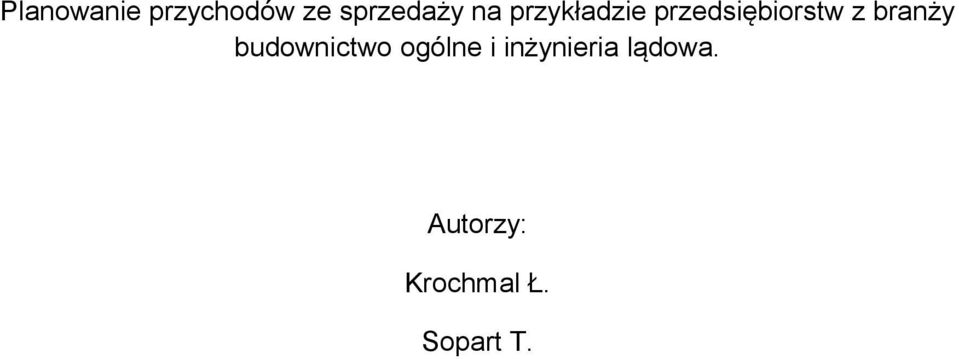 Planowanie przychodów ze sprzedaży na przykładzie przedsiębiorstw z branży budownictwo ogólne i inżynieria lądowa.

Autorzy:

Krochmal Ł.

Sopart T.